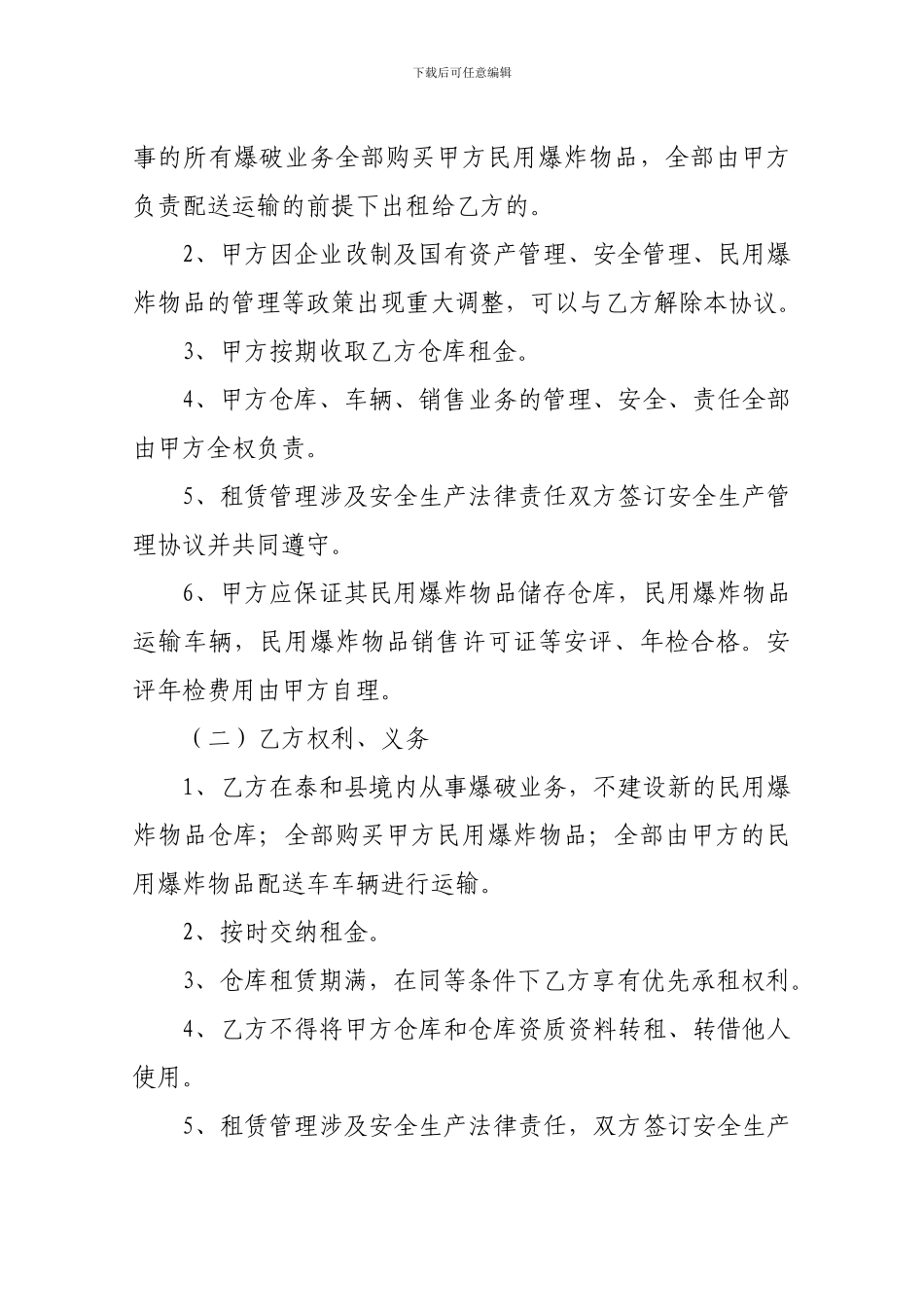 下载后可任意编辑

事的所有爆破业务全部购买甲方民用爆炸物品，全部由甲方负责配送运输的前提下出租给乙方的。

2、甲方因企业改制及国有资产管理、安全管理、民用爆炸物品的管理等政策出现重大调整，可以与乙方解除本协议。

3、甲方按期收取乙方仓库租金。

4、甲方仓库、车辆、销售业务的管理、安全、责任全部由甲方全权负责。

5、租赁管理涉及安全生产法律责任双方签订安全生产管理协议并共同遵守。

6、甲方应保证其民用爆炸物品储存仓库，民用爆炸物品运输车辆，民用爆炸物品销售许可证等安评、年检合格。安评年检费用由甲方自理。

（二）乙方权利、义务

1、乙方在泰和县境内从事爆破业务，不建设新的民用爆炸物品仓库；全部购买甲方民用爆炸物品；全部由甲方的民用爆炸物品配送车车辆进行运输。

2、按时交纳租金。

3、仓库租赁期满，在同等条件下乙方享有优先承租权利。

4、乙方不得将甲方仓库和仓库资质资料转租、转借他人使用。

5、租赁管理涉及安全生产法律责任，双方签订安全生产